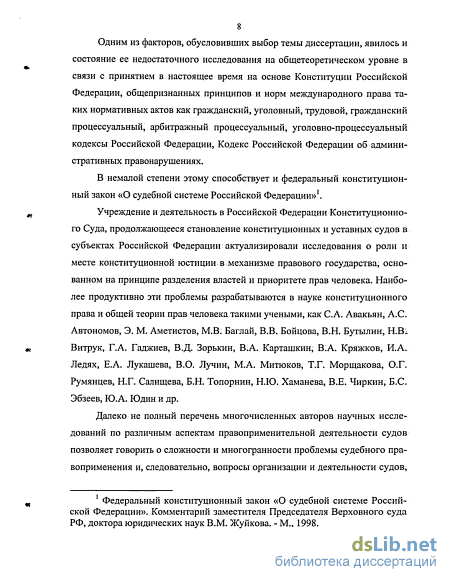 8

Одним из факторов, обусловивших выбор темы диссертации, явилось и состояние ее недостаточного исследования на общетеоретическом уровне в связи с принятием в настоящее время на основе Конституции Российской Федерации, общепризнанных принципов и норм международного права таких нормативных актов как гражданский, уголовный, трудовой, гражданский процессуальный, арбитражный процессуальный, уголовно-процессуальный кодексы Российской Федерации, Кодекс Российской Федерации об административных правонарушениях.

В немалой степени этому способствует и федеральный конституционный закон «О судебной системе Российской Федерации»$^1$.

Учреждение и деятельность в Российской Федерации Конституционного Суда, продолжающееся становление конституционных и уставных судов в субъектах Российской Федерации актуализировали исследования о роли и месте конституционной юстиции в механизме правового государства, основанном на принципе разделения властей и приоритете прав человека. Наиболее продуктивно эти проблемы разрабатываются в науке конституционного права и общей теории прав человека такими учеными, как С.А. Авакьян, А.С. Автономов, Э. М. Аметистов, М.В. Баглай, В.В. Бойцова, В.Н. Бутылин, Н.В. Витрук, Г.А. Гаджиев, В.Д. Зорькин, В.А. Карташкин, В.А. Кряжков, И.А. Ледях, Е.А. Лукашева, В.О. Лучин, М.А. Митюков, Т.Г. Морщакова, О.Г. Румянцев, Н.Г. Салищева, Б.Н. Топорнин, Н.Ю. Хаманева, В.Е. Чиркин, Б.С. Эбзеев, Ю.А. Юдин и др.

Далеко не полный перечень многочисленных авторов научных исследований по различным аспектам правоприменительной деятельности судов позволяет говорить о сложности и многогранности проблемы судебного правоприменения и, следовательно, вопросы организации и деятельности судов,

$^1$ Федеральный конституционный закон «О судебной системе Российской Федерации». Комментарий заместителя Председателя Верховного суда РФ, доктора юридических наук В.М. Жуйкова. - М., 1998.

dsLib.net
библиотека диссертаций